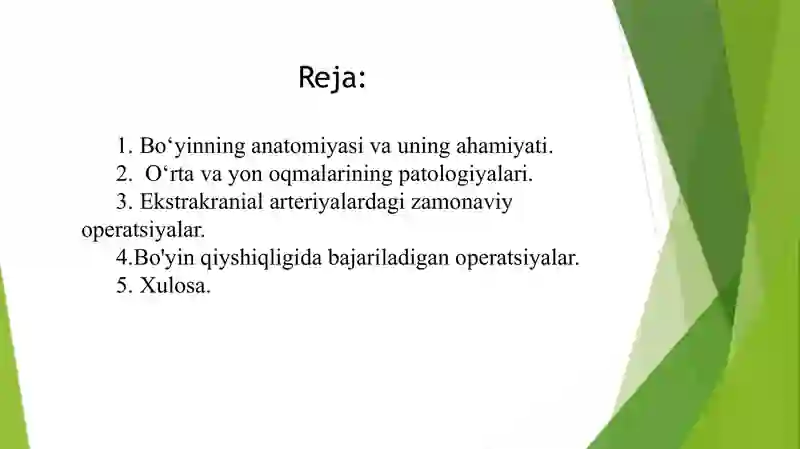 Reja:

1. Bo‘yinning anatomiyasi va uning ahamiyati.
2. O‘rta va yon oqmalarining patologiyalari.
3. Ekstrakranial arteriyalardagi zamonaviy operatsiyalar.
4.Bo'yin qiyshiqligida bajariladigan operatsiyalar.
5. Xulosa.